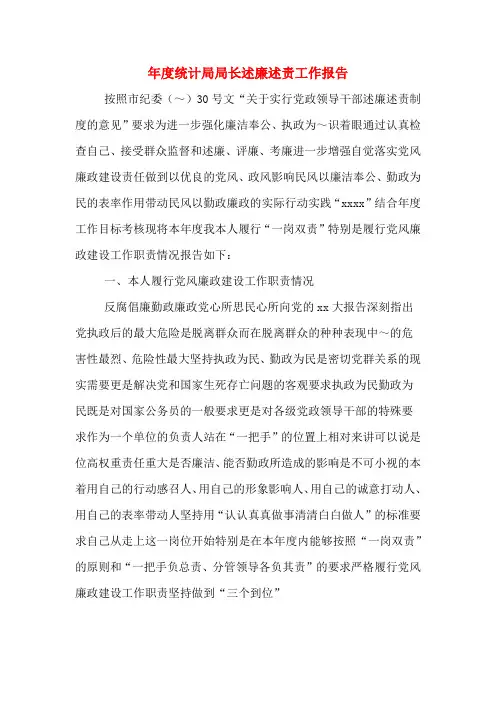 年度统计局局长述廉述责工作报告

按照市纪委（～）30号文“关于实行党政领导干部述廉述责制度的意见”要求为进一步强化廉洁奉公、执政为～识着眼通过认真检查自己、接受群众监督和述廉、评廉、考廉进一步增强自觉落实党风廉政建设责任做到以优良的党风、政风影响民风以廉洁奉公、勤政为民的表率作用带动民风以勤政廉政的实际行动实践“xxxx”结合年度工作目标考核现将本年度我本人履行“一岗双责”特别是履行党风廉政建设工作职责情况报告如下：

一、本人履行党风廉政建设工作职责情况

反腐倡廉勤政廉政党心所思民心所向党的xx大报告深刻指出党执政后的最大危险是脱离群众而在脱离群众的种种表现中～的危害性最烈、危险性最大坚持执政为民、勤政为民是密切党群关系的现实需要更是解决党和国家生死存亡问题的客观要求执政为民勤政为民既是对国家公务员的一般要求更是对各级党政领导干部的特殊要求作为一个单位的负责人站在“一把手”的位置上相对来讲可以说是位高权重责任重大是否廉洁、能否勤政所造成的影响是不可小视的本着用自己的行动感召人、用自己的形象影响人、用自己的诚意打动人、用自己的表率带动人坚持用“认认真真做事清清白白做人”的标准要求自己从走上这一岗位开始特别是在本年度内能够按照“一岗双责”的原则和“一把手负总责、分管领导各负其责”的要求严格履行党风廉政建设工作职责坚持做到“三个到位”